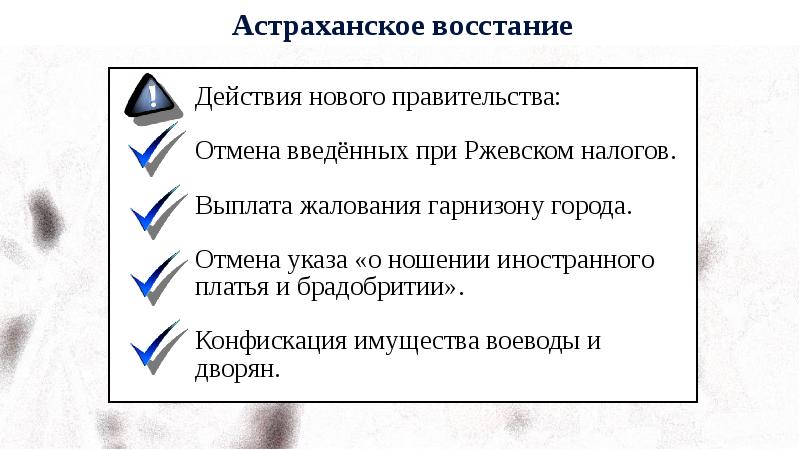 Астраханское восстание

Действия нового правительства:

Отмена введённых при Ржевском налогов.

Выплата жалования гарнизону города.

Отмена указа «о ношении иностранного платья и брадобритии».

Конфискация имущества воеводы и дворян.